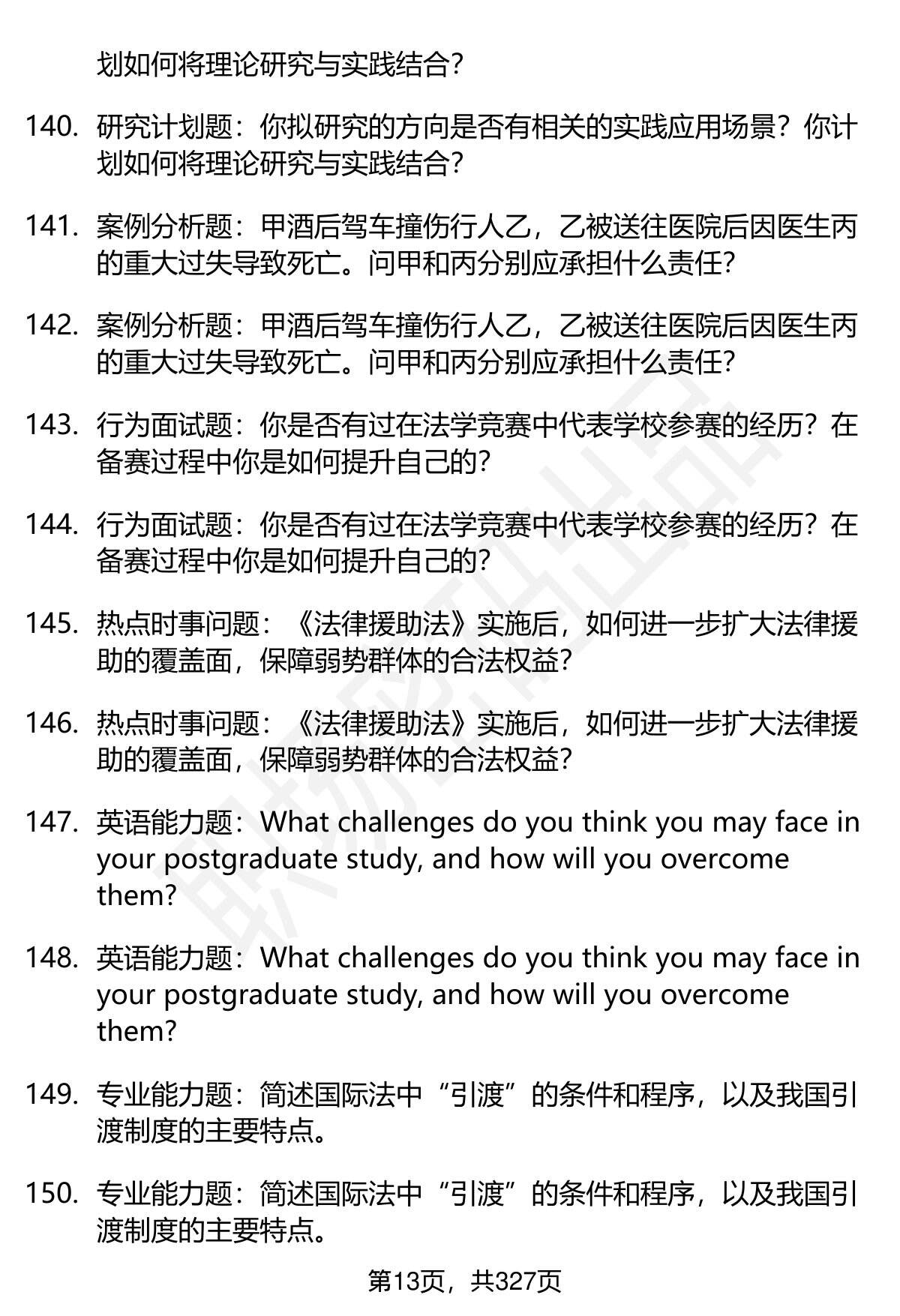 划如何将理论研究与实践结合？

140. 研究计划题：你拟研究的方向是否有相关的实践应用场景？你计划如何将理论研究与实践结合？

141. 案例分析题：甲酒后驾车撞伤行人乙，乙被送往医院后因医生丙的重大过失导致死亡。问甲和丙分别应承担什么责任？

142. 案例分析题：甲酒后驾车撞伤行人乙，乙被送往医院后因医生丙的重大过失导致死亡。问甲和丙分别应承担什么责任？

143. 行为面试题：你是否有过在法学竞赛中代表学校参赛的经历？在备赛过程中你是如何提升自己的？

144. 行为面试题：你是否有过在法学竞赛中代表学校参赛的经历？在备赛过程中你是如何提升自己的？

145. 热点时事问题：《法律援助法》实施后，如何进一步扩大法律援助的覆盖面，保障弱势群体的合法权益？

146. 热点时事问题：《法律援助法》实施后，如何进一步扩大法律援助的覆盖面，保障弱势群体的合法权益？

147. 英语能力题：What challenges do you think you may face in your postgraduate study, and how will you overcome them?

148. 英语能力题：What challenges do you think you may face in your postgraduate study, and how will you overcome them?

149. 专业能力题：简述国际法中“引渡”的条件和程序，以及我国引渡制度的主要特点。

150. 专业能力题：简述国际法中“引渡”的条件和程序，以及我国引渡制度的主要特点。

第13页，共327页